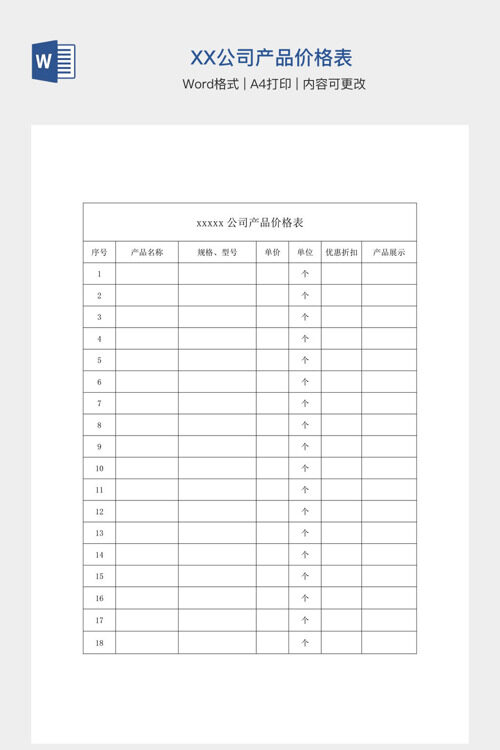 W

XX公司产品价格表

Word格式 | A4打印 | 内容可更改

xxxxx 公司产品价格表

| 序号 | 产品名称 | 规格、型号 | 单价 | 单位 | 优惠折扣 | 产品展示 |
|---|---|---|---|---|---|---|
| 1 | | | | 个 | | |
| 2 | | | | 个 | | |
| 3 | | | | 个 | | |
| 4 | | | | 个 | | |
| 5 | | | | 个 | | |
| 6 | | | | 个 | | |
| 7 | | | | 个 | | |
| 8 | | | | 个 | | |
| 9 | | | | 个 | | |
| 10 | | | | 个 | | |
| 11 | | | | 个 | | |
| 12 | | | | 个 | | |
| 13 | | | | 个 | | |
| 14 | | | | 个 | | |
| 15 | | | | 个 | | |
| 16 | | | | 个 | | |
| 17 | | | | 个 | | |
| 18 | | | | 个 | | |